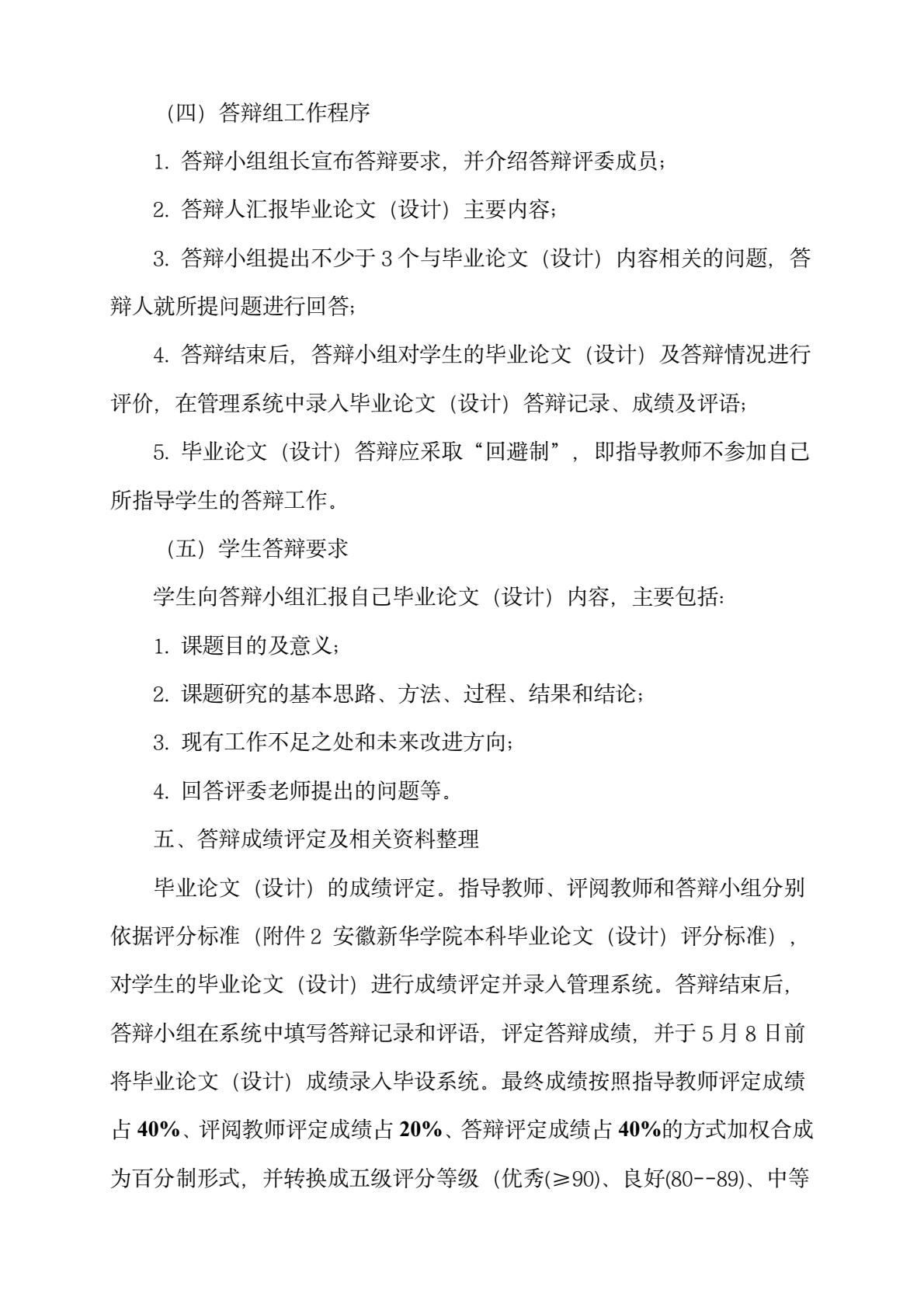 （四）答辩组工作程序

1. 答辩小组组长宣布答辩要求，并介绍答辩评委成员；

2. 答辩人汇报毕业论文（设计）主要内容；

3. 答辩小组提出不少于 3 个与毕业论文（设计）内容相关的问题，答辩人就所提问题进行回答；

4. 答辩结束后，答辩小组对学生的毕业论文（设计）及答辩情况进行评价，在管理系统中录入毕业论文（设计）答辩记录、成绩及评语；

5. 毕业论文（设计）答辩应采取“回避制”，即指导教师不参加自己所指导学生的答辩工作。

（五）学生答辩要求

学生向答辩小组汇报自己毕业论文（设计）内容，主要包括：

1. 课题目的及意义；

2. 课题研究的基本思路、方法、过程、结果和结论；

3. 现有工作不足之处和未来改进方向；

4. 回答评委老师提出的问题等。

五、答辩成绩评定及相关资料整理

毕业论文（设计）的成绩评定。指导教师、评阅教师和答辩小组分别依据评分标准（附件 2 安徽新华学院本科毕业论文（设计）评分标准），对学生的毕业论文（设计）进行成绩评定并录入管理系统。答辩结束后，答辩小组在系统中填写答辩记录和评语，评定答辩成绩，并于 5 月 8 日前将毕业论文（设计）成绩录入毕设系统。最终成绩按照指导教师评定成绩占 40%、评阅教师评定成绩占 20%、答辩评定成绩占 40%的方式加权合成为百分制形式，并转换成五级评分等级（优秀(≥90)、良好(80--89)、中等